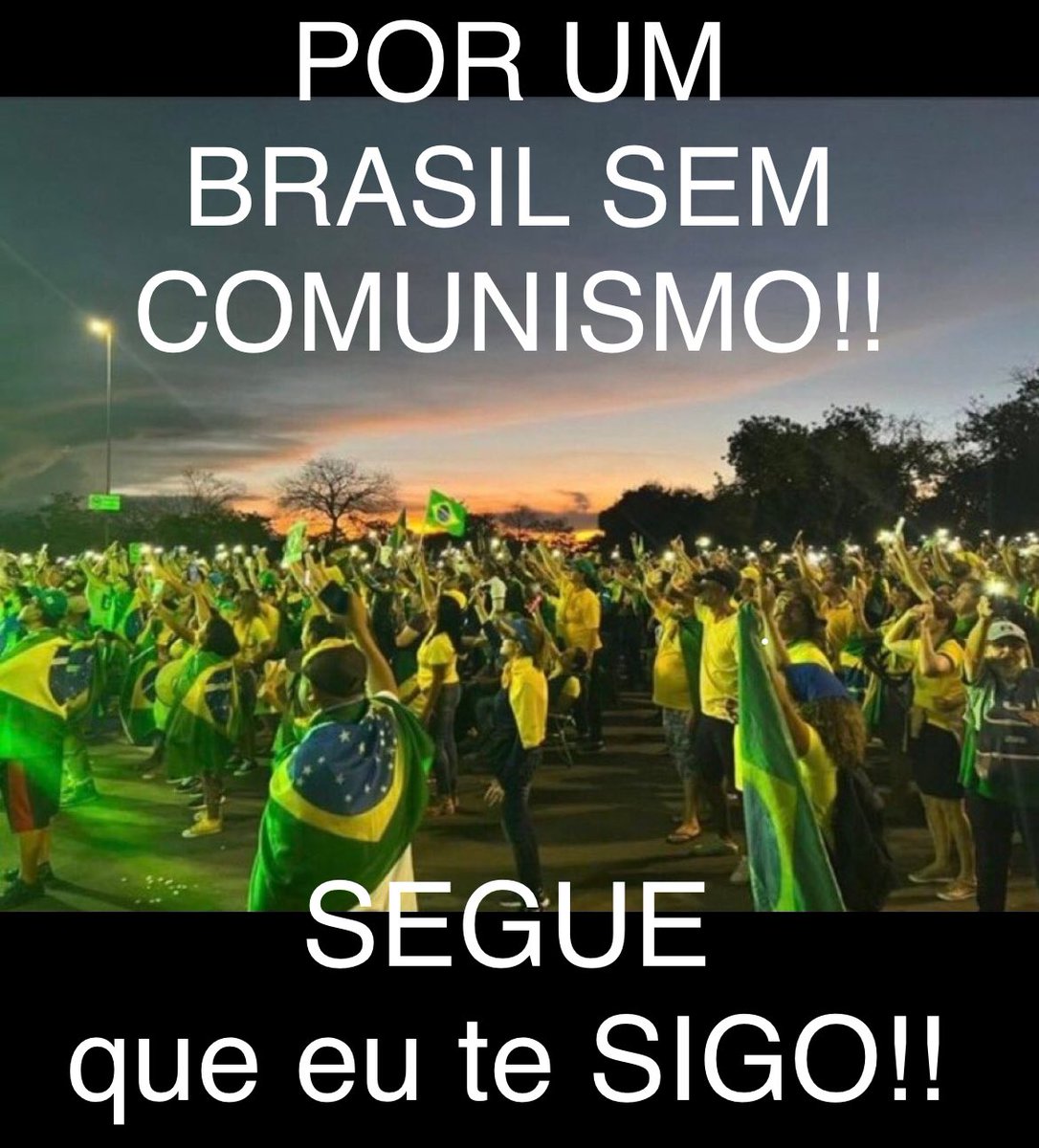 POR UM BRASIL SEM COMUNISMO!!

SEGUE que eu te SIGO!!